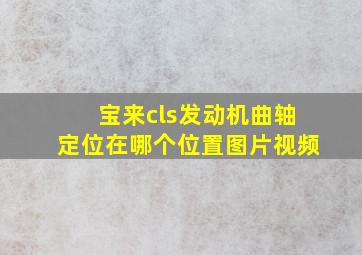 宝来cls发动机曲轴定位在哪个位置图片视频